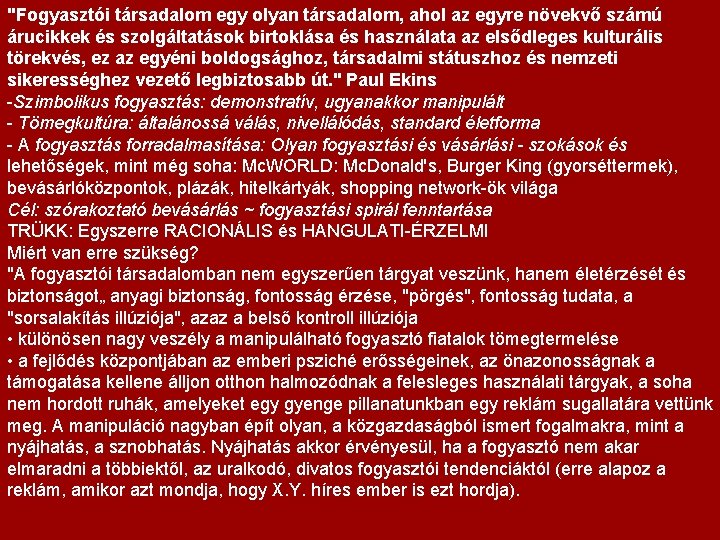 "Fogyasztói társadalom egy olyan társadalom, ahol az egyre növekvő számú árucikkek és szolgáltatások birtoklása és használata az elsődleges kulturális törekvés, ez az egyéni boldogsághoz, társadalmi státuszhoz és nemzeti sikerességhez vezető legbiztosabb út." Paul Ekins

-Szimbolikus fogyasztás: demonstratív, ugyanakkor manipulált

- Tömegkultúra: általánossá válás, nivellálódás, standard életforma

- A fogyasztás forradalmasítása: Olyan fogyasztási és vásárlási - szokások és lehetőségek, mint még soha: McWORLD: McDonald's, Burger King (gyorséttermek), bevásárlóközpontok, plázák, hitelkártyák, shopping network-ök világa

Cél: szórakoztató bevásárlás ~ fogyasztási spirál fenntartása

TRÜKK: Egyszerre RACIONÁLIS és HANGULATI-ÉRZELMI

Miért van erre szükség?

"A fogyasztói társadalomban nem egyszerűen tárgyat veszünk, hanem életérzését és biztonságot„ anyagi biztonság, fontosság érzése, "pörgés", fontosság tudata, a "sorsalakítás illúziója", azaz a belső kontroll illúziója

• különösen nagy veszély a manipulálható fogyasztó fiatalok tömegtermelése

• a fejlődés központjában az emberi psziché erősségeinek, az önazonosságnak a támogatása kellene álljon otthon halmozódnak a felesleges használati tárgyak, a soha nem hordott ruhák, amelyeket egy gyenge pillanatunkban egy reklám sugallatára vettünk meg. A manipuláció nagyban épít olyan, a közgazdaságból ismert fogalmakra, mint a nyájhatás, a sznobhatás. Nyájhatás akkor érvényesül, ha a fogyasztó nem akar elmaradni a többiektől, az uralkodó, divatos fogyasztói tendenciáktól (erre alapoz a reklám, amikor azt mondja, hogy X.Y. híres ember is ezt hordja).